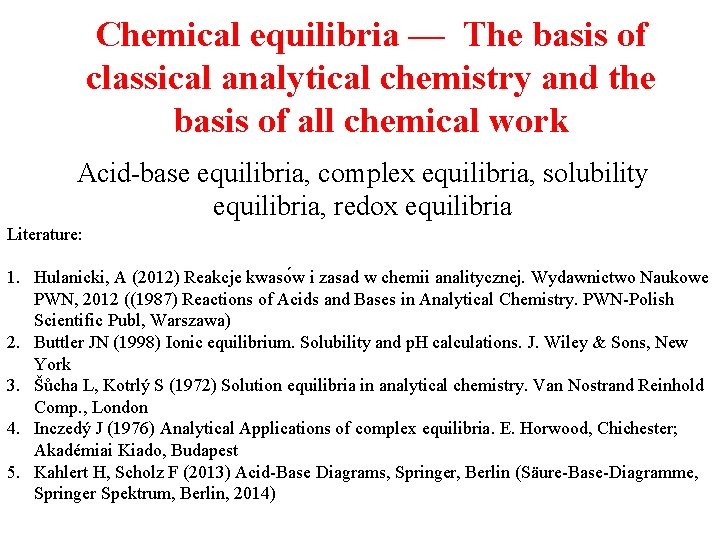 Chemical equilibria — The basis of classical analytical chemistry and the basis of all chemical work

Acid-base equilibria, complex equilibria, solubility equilibria, redox equilibria

Literature:

1. Hulanicki, A (2012) Reakcje kwasów i zasad w chemii analitycznej. Wydawnictwo Naukowe PWN, 2012 ((1987) Reactions of Acids and Bases in Analytical Chemistry. PWN-Polish Scientific Publ, Warszawa)
2. Buttler JN (1998) Ionic equilibrium. Solubility and pH calculations. J. Wiley & Sons, New York
3. Šůcha L, Kotrlý S (1972) Solution equilibria in analytical chemistry. Van Nostrand Reinhold Comp., London
4. Inczedý J (1976) Analytical Applications of complex equilibria. E. Horwood, Chichester; Akadémiai Kiado, Budapest
5. Kahlert H, Scholz F (2013) Acid-Base Diagrams, Springer, Berlin (Säure-Base-Diagramme, Springer Spektrum, Berlin, 2014)